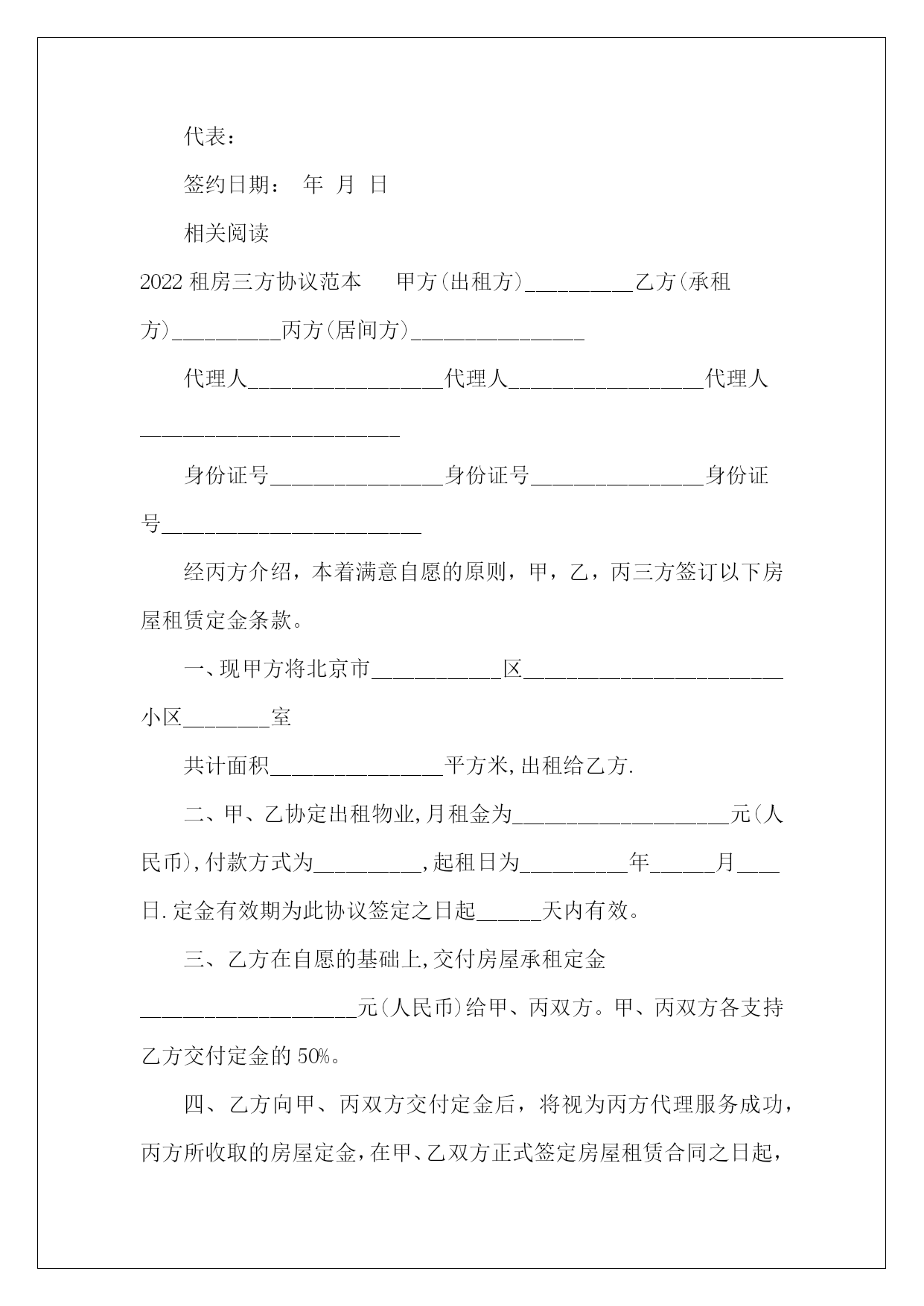 代表：

签约日期：　年　月　日

相关阅读

2022 租房三方协议范本　　甲方(出租方)__________乙方(承租方)__________丙方(居间方)________________

代理人__________________代理人__________________代理人________________________

身份证号________________身份证号________________身份证号________________________

经丙方介绍，本着满意自愿的原则，甲，乙，丙三方签订以下房屋租赁定金条款。

一、现甲方将北京市____________区________________________小区________室

共计面积________________平方米,出租给乙方.

二、甲、乙协定出租物业,月租金为____________________元(人民币),付款方式为__________,起租日为__________年______月____日.定金有效期为此协议签定之日起______天内有效。

三、乙方在自愿的基础上,交付房屋承租定金____________________元(人民币)给甲、丙双方。甲、丙双方各支持乙方交付定金的 50%。

四、乙方向甲、丙双方交付定金后，将视为丙方代理服务成功，丙方所收取的房屋定金，在甲、乙双方正式签定房屋租赁合同之日起，